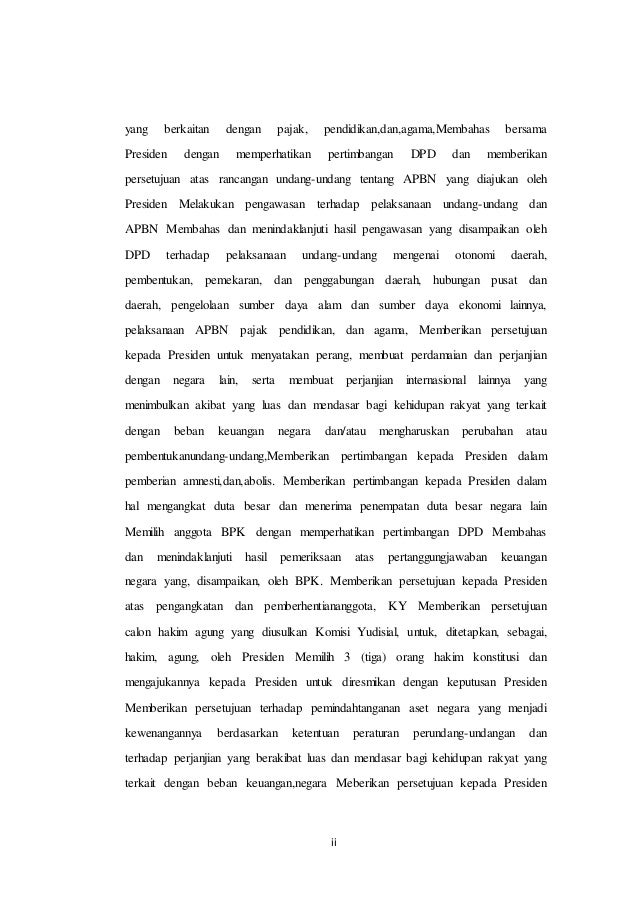 yang berkaitan dengan pajak, pendidikan,dan,agama,Membahas bersama Presiden dengan memperhatikan pertimbangan DPD dan memberikan persetujuan atas rancangan undang-undang tentang APBN yang diajukan oleh Presiden Melakukan pengawasan terhadap pelaksanaan undang-undang dan APBN Membahas dan menindaklanjuti hasil pengawasan yang disampaikan oleh DPD terhadap pelaksanaan undang-undang mengenai otonomi daerah, pembentukan, pemekaran, dan penggabungan daerah, hubungan pusat dan daerah, pengelolaan sumber daya alam dan sumber daya ekonomi lainnya, pelaksanaan APBN pajak pendidikan, dan agama, Memberikan persetujuan kepada Presiden untuk menyatakan perang, membuat perdamaian dan perjanjian dengan negara lain, serta membuat perjanjian internasional lainnya yang menimbulkan akibat yang luas dan mendasar bagi kehidupan rakyat yang terkait dengan beban keuangan negara dan/atau mengharuskan perubahan atau pembentukanundang-undang,Memberikan pertimbangan kepada Presiden dalam pemberian amnesti,dan,abolis. Memberikan pertimbangan kepada Presiden dalam hal mengangkat duta besar dan menerima penempatan duta besar negara lain Memilih anggota BPK dengan memperhatikan pertimbangan DPD Membahas dan menindaklanjuti hasil pemeriksaan atas pertanggungjawaban keuangan negara yang, disampaikan, oleh BPK. Memberikan persetujuan kepada Presiden atas pengangkatan dan pemberhentiananggota, KY Memberikan persetujuan calon hakim agung yang diusulkan Komisi Yudisial, untuk, ditetapkan, sebagai, hakim, agung, oleh Presiden Memilih 3 (tiga) orang hakim konstitusi dan mengajukannya kepada Presiden untuk diresmikan dengan keputusan Presiden Memberikan persetujuan terhadap pemindahtanganan aset negara yang menjadi kewenangannya berdasarkan ketentuan peraturan perundang-undangan dan terhadap perjanjian yang berakibat luas dan mendasar bagi kehidupan rakyat yang terkait dengan beban keuangan,negara Meberikan persetujuan kepada Presiden

ii